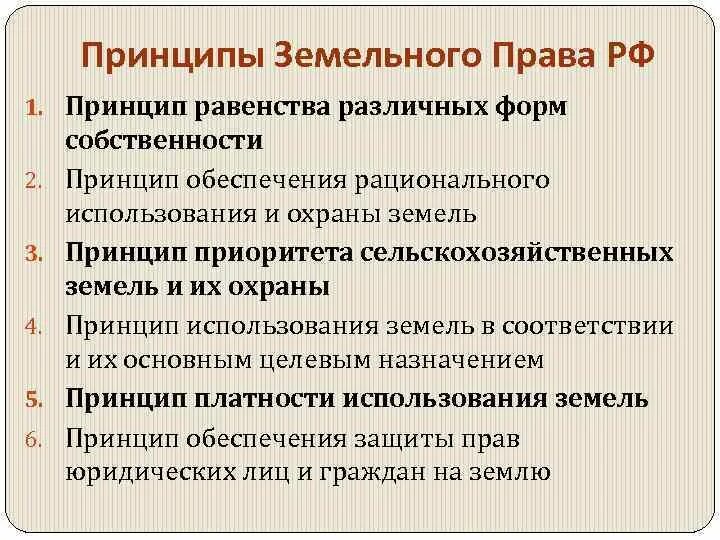 Принципы Земельного Права РФ

1. Принцип равенства различных форм собственности
2. Принцип обеспечения рационального использования и охраны земель
3. Принцип приоритета сельскохозяйственных земель и их охраны
4. Принцип использования земель в соответствии и их основным целевым назначением
5. Принцип платности использования земель
6. Принцип обеспечения защиты прав юридических лиц и граждан на землю